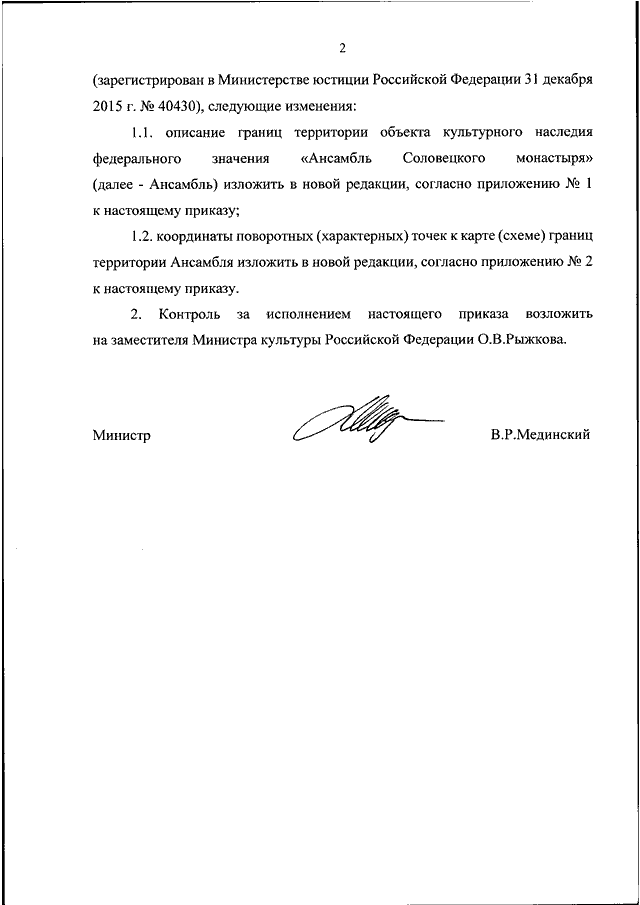 2

(зарегистрирован в Министерстве юстиции Российской Федерации 31 декабря 2015 г. № 40430), следующие изменения:

1.1. описание границ территории объекта культурного наследия федерального значения «Ансамбль Соловецкого монастыря» (далее - Ансамбль) изложить в новой редакции, согласно приложению № 1 к настоящему приказу;

1.2. координаты поворотных (характерных) точек к карте (схеме) границ территории Ансамбля изложить в новой редакции, согласно приложению № 2 к настоящему приказу.

2. Контроль за исполнением настоящего приказа возложить на заместителя Министра культуры Российской Федерации О.В.Рыжкова.

Министр

В.Р.Мединский